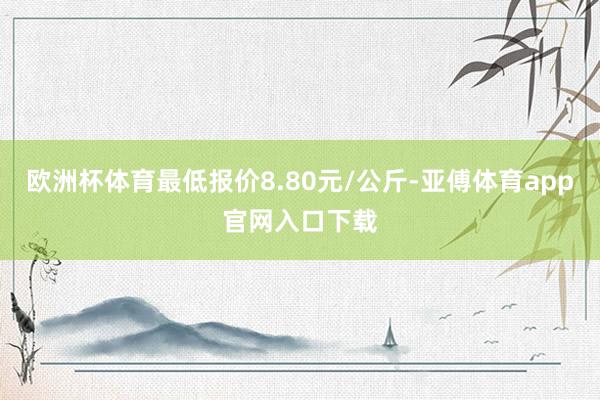 欧洲杯体育最低报价8.80元/公斤-亚傅体育app官网入口下载